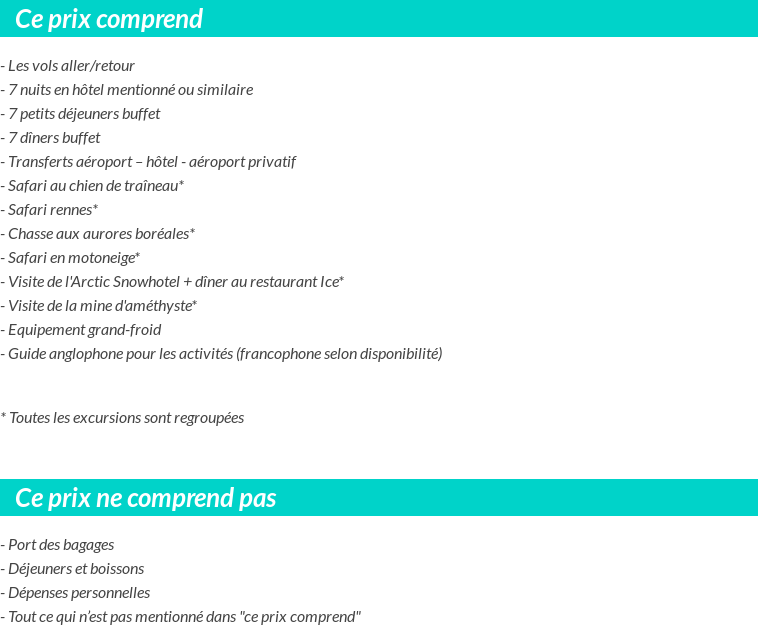 Ce prix comprend

- Les vols aller/retour
- 7 nuits en hôtel mentionné ou similaire
- 7 petits déjeuners buffet
- 7 dîners buffet
- Transferts aéroport – hôtel - aéroport privatif
- Safari au chien de traîneau*
- Safari rennes*
- Chasse aux aurores boréales*
- Safari en motoneige*
- Visite de l'Arctic Snowhotel + dîner au restaurant Ice*
- Visite de la mine d'améthyste*
- Equipement grand-froid
- Guide anglophone pour les activités (francophone selon disponibilité)

* Toutes les excursions sont regroupées

Ce prix ne comprend pas

- Port des bagages
- Déjeuners et boissons
- Dépenses personnelles
- Tout ce qui n'est pas mentionné dans "ce prix comprend"